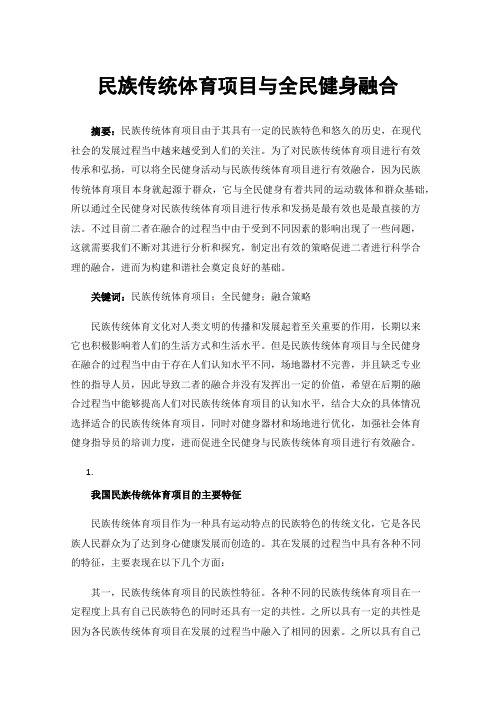 民族传统体育项目与全民健身融合

摘要：民族传统体育项目由于其具有一定的民族特色和悠久的历史，在现代社会的发展过程当中越来越受到人们的关注。为了对民族传统体育项目进行有效传承和弘扬，可以将全民健身活动与民族传统体育项目进行有效融合，因为民族传统体育项目本身就起源于群众，它与全民健身有着共同的运动载体和群众基础，所以通过全民健身对民族传统体育项目进行传承和发扬是最有效也是最直接的方法。不过目前二者在融合的过程当中由于受到不同因素的影响出现了一些问题，这就需要我们不断对其进行分析和探究，制定出有效的策略促进二者进行科学合理的融合，进而为构建和谐社会奠定良好的基础。

关键词：民族传统体育项目；全民健身；融合策略

民族传统体育文化对人类文明的传播和发展起着至关重要的作用，长期以来它也积极影响着人们的生活方式和生活水平。但是民族传统体育项目与全民健身在融合的过程当中由于存在人们认知水平不同，场地器材不完善，并且缺乏专业性的指导人员，因此导致二者的融合并没有发挥出一定的价值，希望在后期的融合过程当中能够提高人们对民族传统体育项目的认知水平，结合大众的具体情况选择适合的民族传统体育项目，同时对健身器材和场地进行优化，加强社会体育健身指导员的培训力度，进而促进全民健身与民族传统体育项目进行有效融合。

1.

我国民族传统体育项目的主要特征

民族传统体育项目作为一种具有运动特点的民族特色的传统文化，它是各民族人民群众为了达到身心健康发展而创造的。其在发展的过程当中具有各种不同的特征，主要表现在以下几个方面：

其一，民族传统体育项目的民族性特征。各种不同的民族传统体育项目在一定程度上具有自己民族特色的同时还具有一定的共性。之所以具有一定的共性是因为各民族传统体育项目在发展的过程当中融入了相同的因素。之所以具有自己